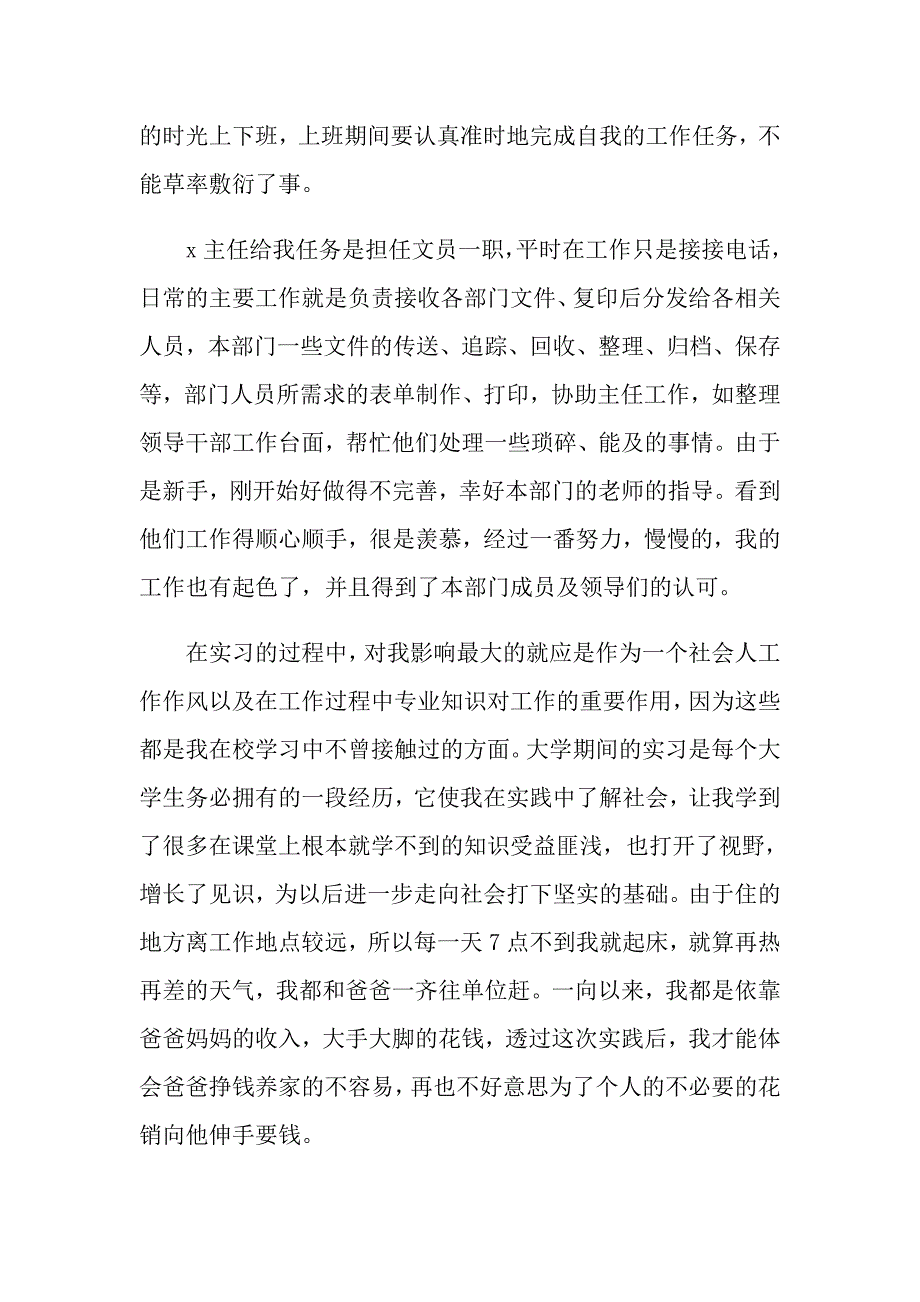 的时光上下班，上班期间要认真准时地完成自我的工作任务，不能草率敷衍了事。

x主任给我任务是担任文员一职，平时在工作只是接接电话，日常的主要工作就是负责接收各部门文件、复印后分发给各相关人员，本部门一些文件的传送、追踪、回收、整理、归档、保存等，部门人员所需求的表单制作、打印，协助主任工作，如整理领导干部工作台面，帮忙他们处理一些琐碎、能及的事情。由于是新手，刚开始好做得不完善，幸好本部门的老师的指导。看到他们工作得顺心顺手，很是羡慕，经过一番努力，慢慢的，我的工作也有起色了，并且得到了本部门成员及领导们的认可。

在实习的过程中，对我影响最大的就应是作为一个社会人工作作风以及在工作过程中专业知识对工作的重要作用，因为这些都是我在校学习中不曾接触过的方面。大学期间的实习是每个大学生务必拥有的一段经历，它使我在实践中了解社会，让我学到了很多在课堂上根本就学不到的知识受益匪浅，也打开了视野，增长了见识，为以后进一步走向社会打下坚实的基础。由于住的地方离工作地点较远，所以每一天7点不到我就起床，就算再热再差的天气，我都和爸爸一齐往单位赶。一向以来，我都是依靠爸爸妈妈的收入，大手大脚的花钱，透过这次实践后，我才能体会爸爸挣钱养家的不容易，再也不好意思为了个人的不必要的花销向他伸手要钱。